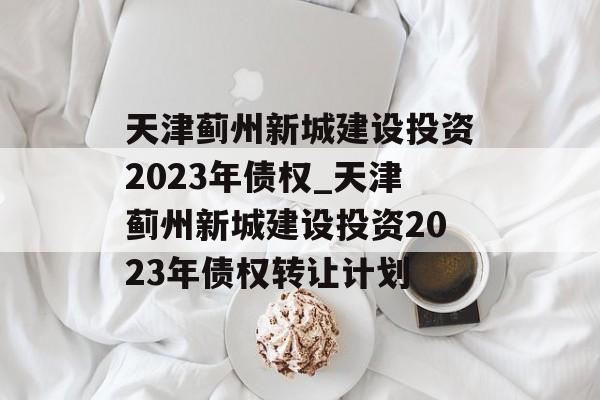 天津蓟州新城建设投资2023年债权_天津蓟州新城建设投资2023年债权转让计划